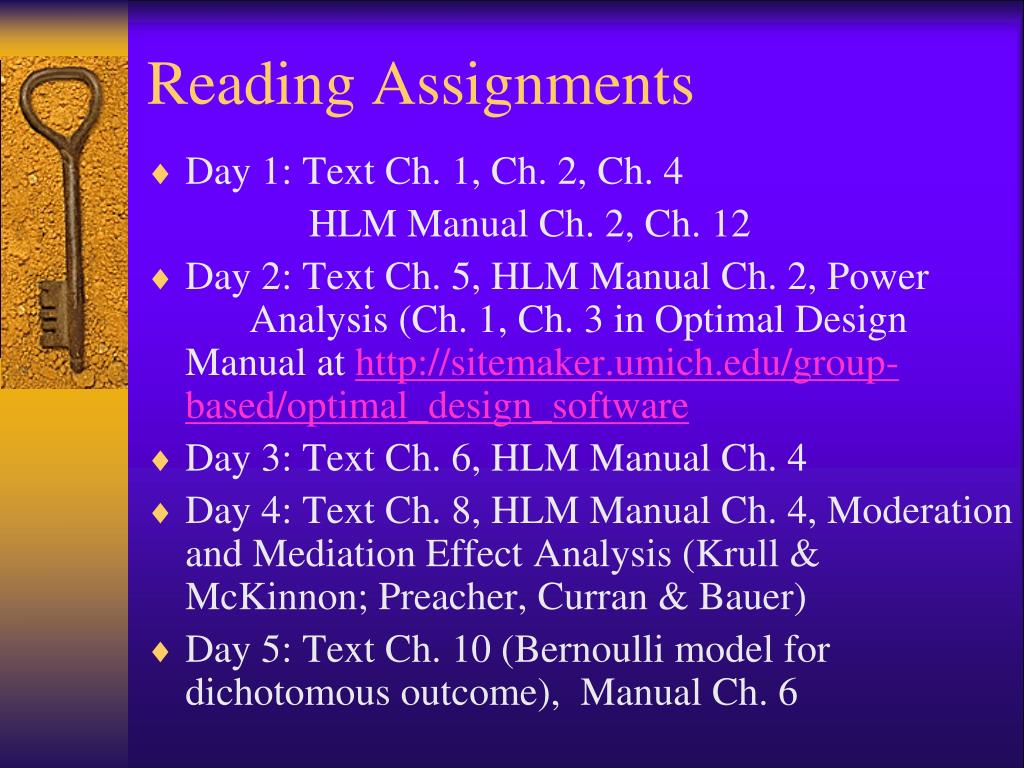 Reading Assignments

♦ Day 1: Text Ch. 1, Ch. 2, Ch. 4
HLM Manual Ch. 2, Ch. 12

♦ Day 2: Text Ch. 5, HLM Manual Ch. 2, Power Analysis (Ch. 1, Ch. 3 in Optimal Design Manual at http://sitemaker.umich.edu/group-based/optimal_design_software

♦ Day 3: Text Ch. 6, HLM Manual Ch. 4

♦ Day 4: Text Ch. 8, HLM Manual Ch. 4, Moderation and Mediation Effect Analysis (Krull & McKinnon; Preacher, Curran & Bauer)

♦ Day 5: Text Ch. 10 (Bernoulli model for dichotomous outcome), Manual Ch. 6